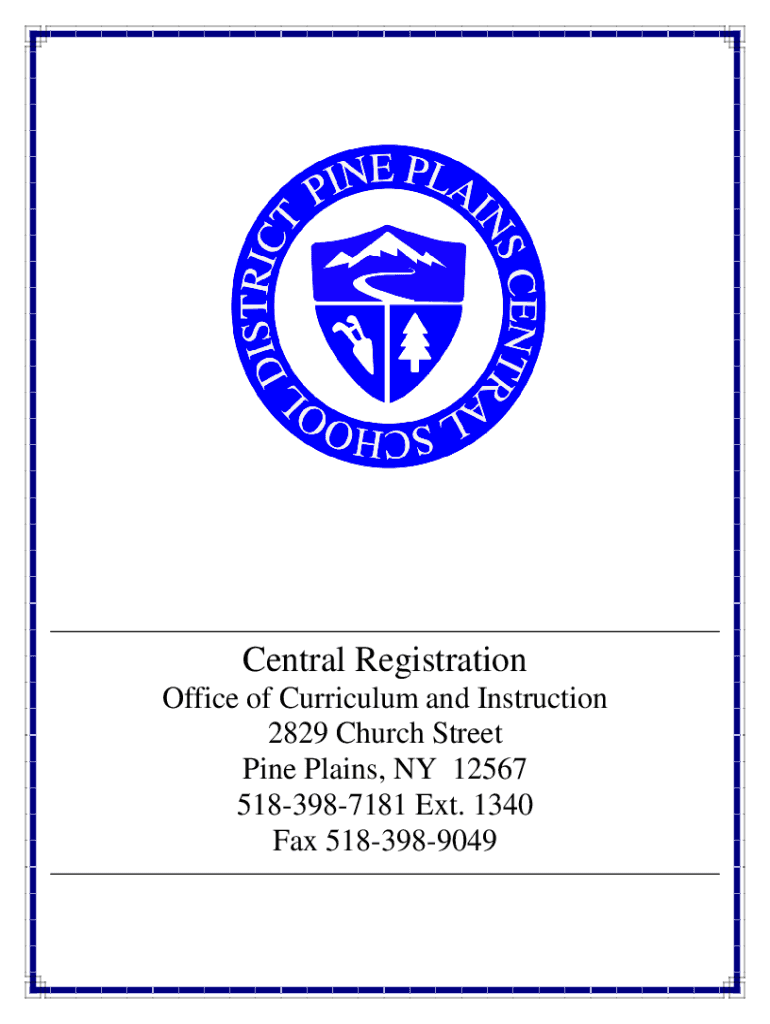 PINE PLAINS CENTRAL SCHOOL DISTRICT

Central Registration
Office of Curriculum and Instruction
2829 Church Street
Pine Plains, NY 12567
518-398-7181 Ext. 1340
Fax 518-398-9049